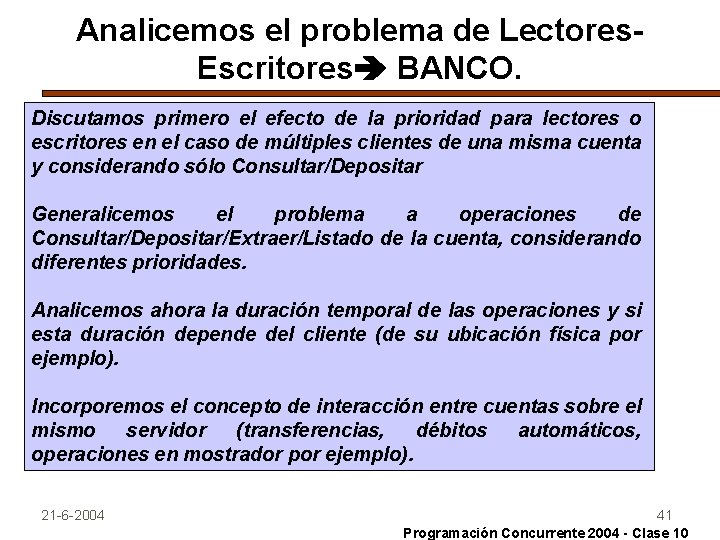 Analicemos el problema de Lectores-Escritores➔ BANCO.

Discutamos primero el efecto de la prioridad para lectores o escritores en el caso de múltiples clientes de una misma cuenta y considerando sólo Consultar/Depositar

Generalicemos el problema a operaciones de Consultar/Depositar/Extraer/Listado de la cuenta, considerando diferentes prioridades.

Analicemos ahora la duración temporal de las operaciones y si esta duración depende del cliente (de su ubicación física por ejemplo).

Incorporemos el concepto de interacción entre cuentas sobre el mismo servidor (transferencias, débitos automáticos, operaciones en mostrador por ejemplo).

21-6-2004

41

Programación Concurrente 2004 - Clase 10